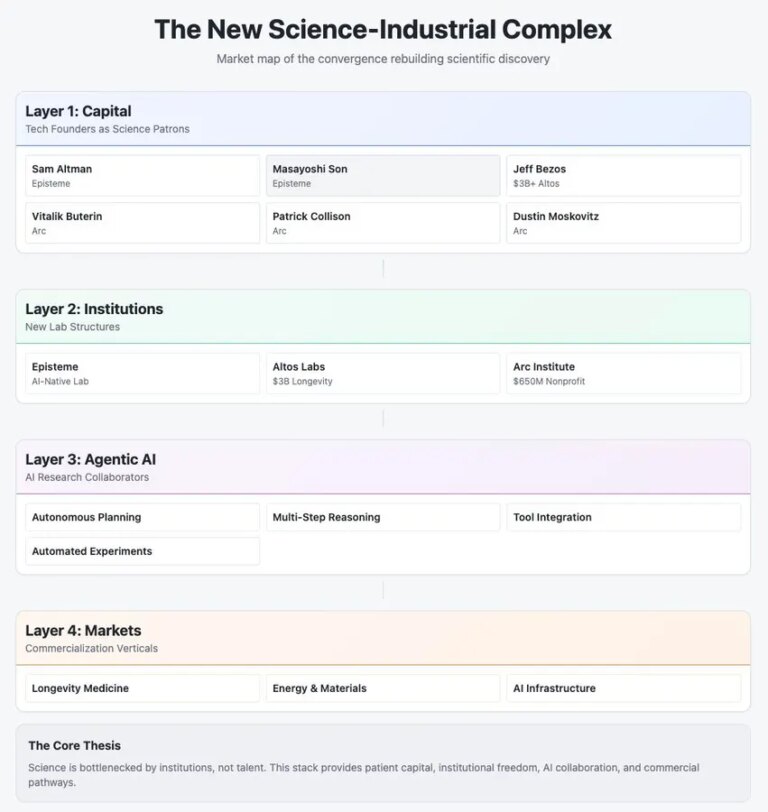 The New Science-Industrial Complex

Market map of the convergence rebuilding scientific discovery

Layer 1: Capital
Tech Founders as Science Patrons

Sam Altman
Episteme

Masayoshi Son
Episteme

Jeff Bezos
$3B+ Altos

Vitalik Buterin
Arc

Patrick Collison
Arc

Dustin Moskovitz
Arc

Layer 2: Institutions
New Lab Structures

Episteme
AI-Native Lab

Altos Labs
$3B Longevity

Arc Institute
$650M Nonprofit

Layer 3: Agentic AI
AI Research Collaborators

Autonomous Planning

Multi-Step Reasoning

Tool Integration

Automated Experiments

Layer 4: Markets
Commercialization Verticals

Longevity Medicine

Energy & Materials

AI Infrastructure

The Core Thesis

Science is bottlenecked by institutions, not talent. This stack provides patient capital, institutional freedom, AI collaboration, and commercial pathways.